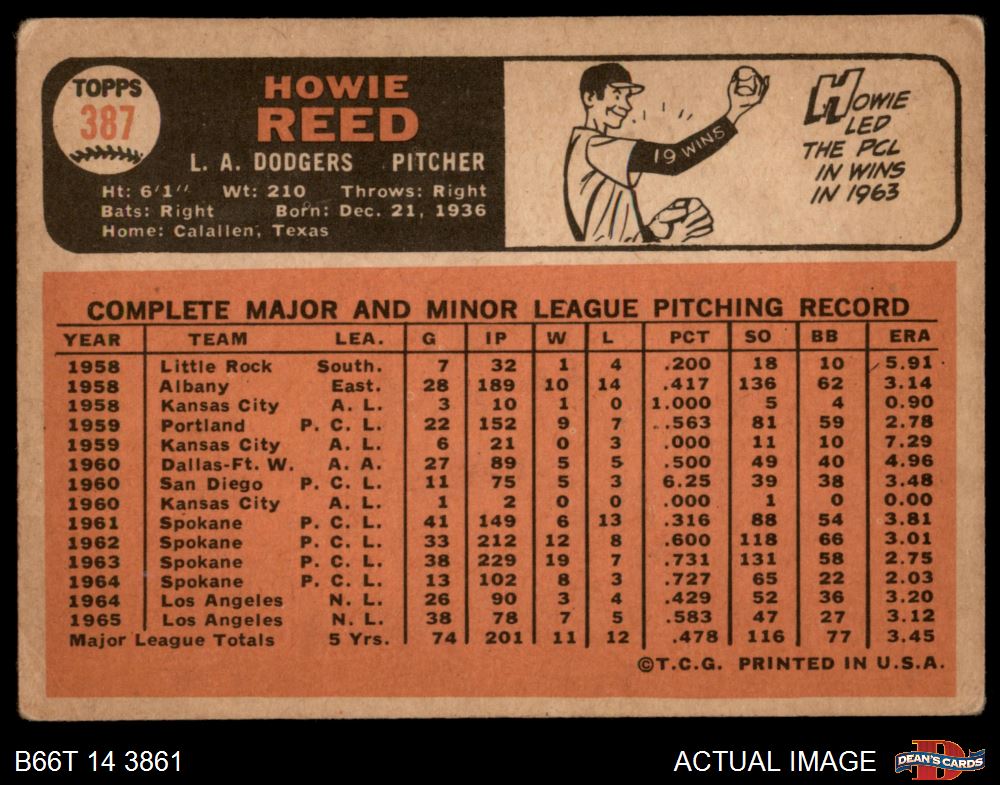 TOPPS 387

HOWIE REED

L. A. DODGERS PITCHER

Ht: 6'1'' Wt: 210 Throws: Right
Bats: Right Born: Dec. 21, 1936
Home: Calallen, Texas

19 WINS

HOWIE LED THE PCL IN WINS IN 1963

COMPLETE MAJOR AND MINOR LEAGUE PITCHING RECORD

| YEAR | TEAM | LEA. | G | IP | W | L | PCT | SO | BB | ERA |
|---|---|---|---|---|---|---|---|---|---|---|
| 1958 | Little Rock | South. | 7 | 32 | 1 | 4 | .200 | 18 | 10 | 5.91 |
| 1958 | Albany | East. | 28 | 189 | 10 | 14 | .417 | 136 | 62 | 3.14 |
| 1958 | Kansas City | A. L. | 3 | 10 | 1 | 0 | 1.000 | 5 | 4 | 0.90 |
| 1959 | Portland | P. C. L. | 22 | 152 | 9 | 7 | .563 | 81 | 59 | 2.78 |
| 1959 | Kansas City | A. L. | 6 | 21 | 0 | 3 | .000 | 11 | 10 | 7.29 |
| 1960 | Dallas-Ft. W. | A. A. | 27 | 89 | 5 | 5 | .500 | 49 | 40 | 4.96 |
| 1960 | San Diego | P. C. L. | 11 | 75 | 5 | 3 | 6.25 | 39 | 38 | 3.48 |
| 1960 | Kansas City | A. L. | 1 | 2 | 0 | 0 | .000 | 1 | 0 | 0.00 |
| 1961 | Spokane | P. C. L. | 41 | 149 | 6 | 13 | .316 | 88 | 54 | 3.81 |
| 1962 | Spokane | P. C. L. | 33 | 212 | 12 | 8 | .600 | 118 | 66 | 3.01 |
| 1963 | Spokane | P. C. L. | 38 | 229 | 19 | 7 | .731 | 131 | 58 | 2.75 |
| 1964 | Spokane | P. C. L. | 13 | 102 | 8 | 3 | .727 | 65 | 22 | 2.03 |
| 1964 | Los Angeles | N. L. | 26 | 90 | 3 | 4 | .429 | 52 | 36 | 3.20 |
| 1965 | Los Angeles | N. L. | 38 | 78 | 7 | 5 | .583 | 47 | 27 | 3.12 |
| Major League Totals | | 5 Yrs. | 74 | 201 | 11 | 12 | .478 | 116 | 77 | 3.45 |

©T.C.G. PRINTED IN U.S.A.

B66T 14 3861

ACTUAL IMAGE

DEAN'S CARDS